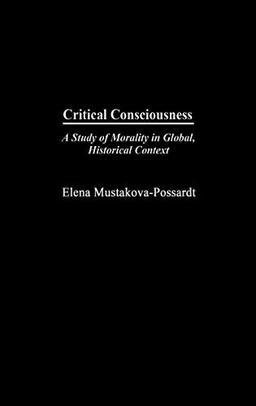 Critical Consciousness

A Study of Morality in Global, Historical Context

Elena Mustakova-Possardt